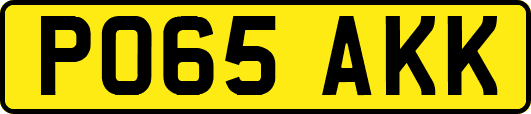 PO65 AKK